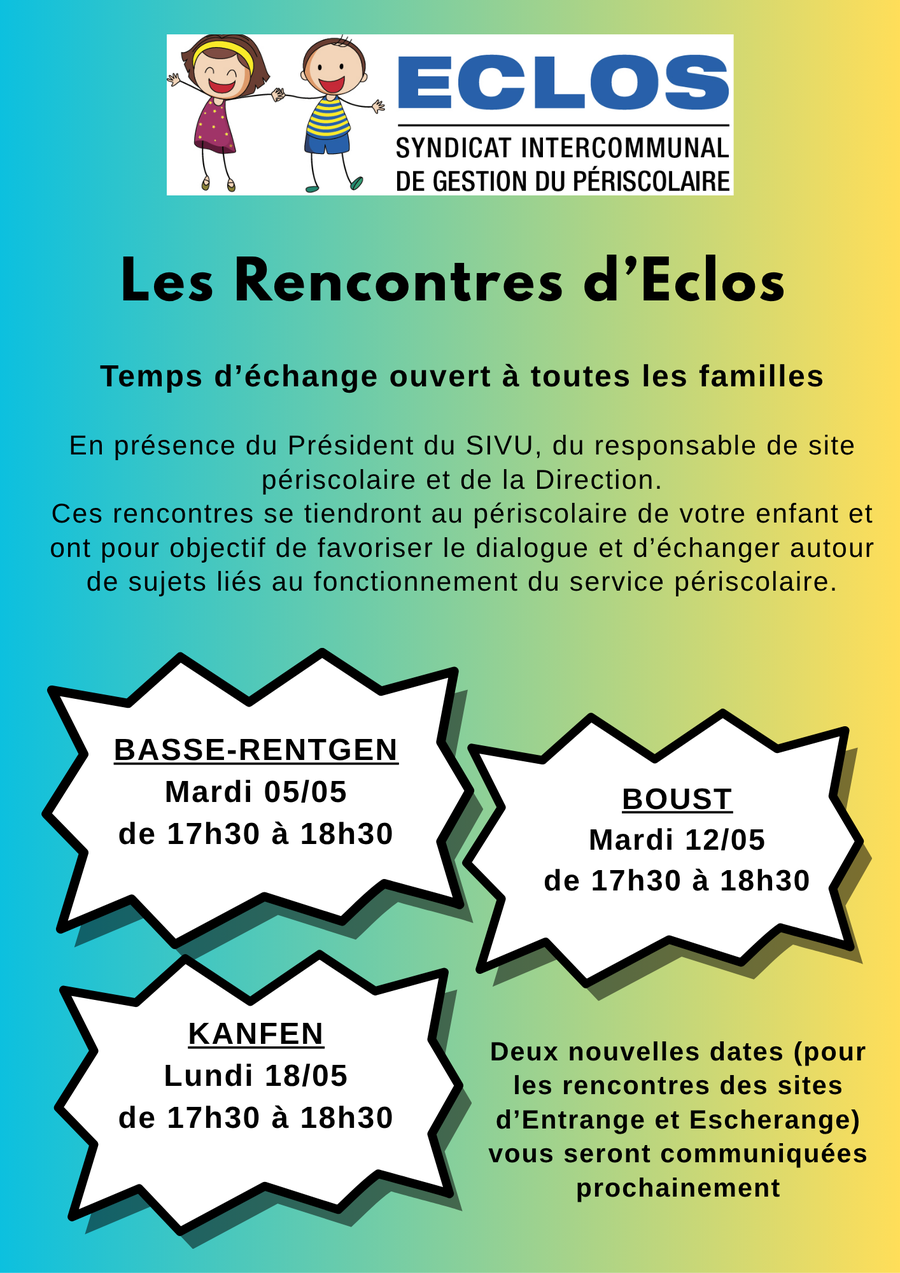 ECLOS
SYNDICAT INTERCOMMUNAL
DE GESTION DU PÉRISCOLAIRE

Les Rencontres d'Eclos

Temps d'échange ouvert à toutes les familles

En présence du Président du SIVU, du responsable de site périscolaire et de la Direction.
Ces rencontres se tiendront au périscolaire de votre enfant et ont pour objectif de favoriser le dialogue et d'échanger autour de sujets liés au fonctionnement du service périscolaire.

BASSE-RENTGEN
Mardi 05/05
de 17h30 à 18h30

BOUST
Mardi 12/05
de 17h30 à 18h30

KANFEN
Lundi 18/05
de 17h30 à 18h30

Deux nouvelles dates (pour les rencontres des sites d'Entrange et Escherange) vous seront communiquées prochainement